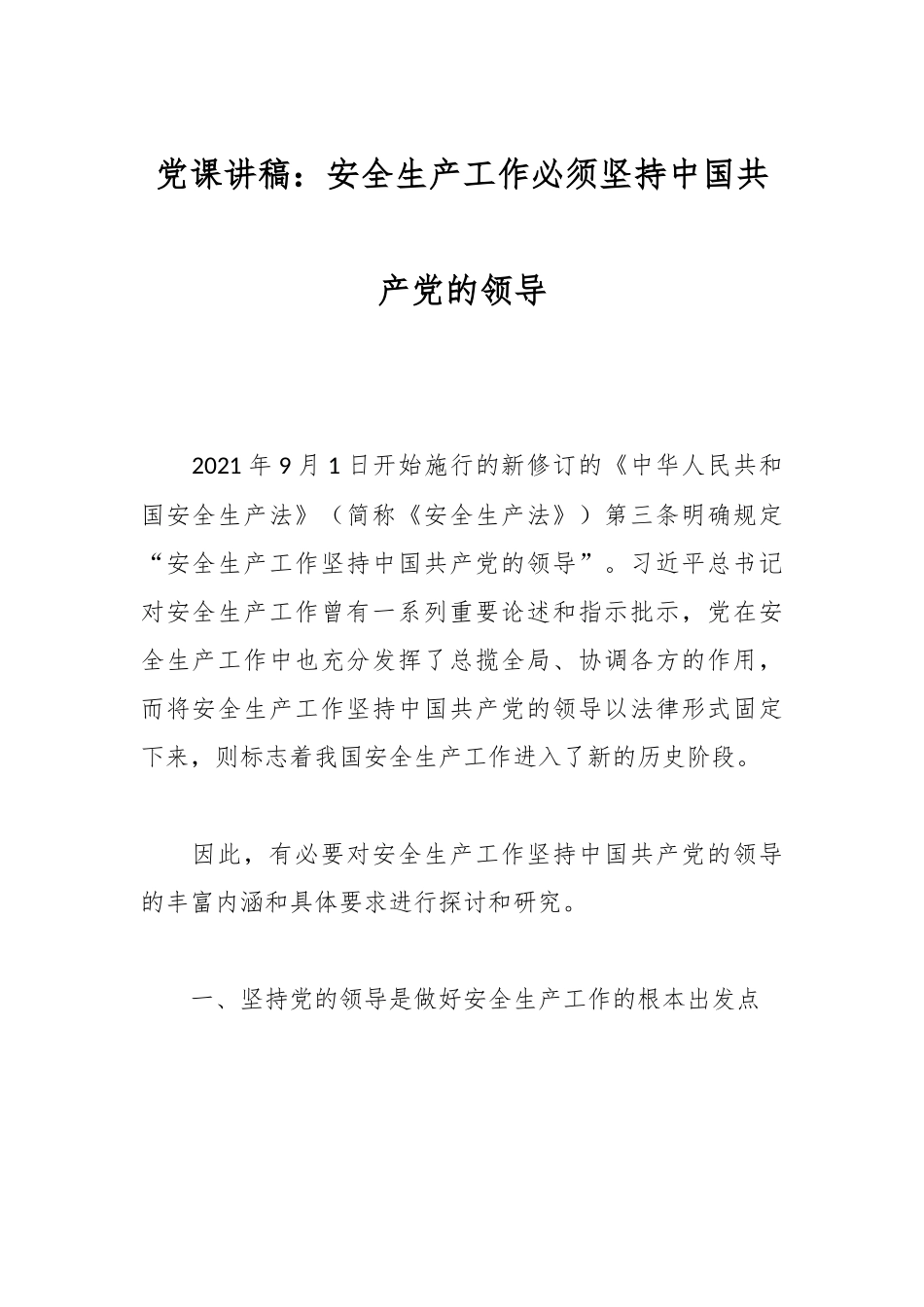 党课讲稿：安全生产工作必须坚持中国共产党的领导

2021年9月1日开始施行的新修订的《中华人民共和国安全生产法》（简称《安全生产法》）第三条明确规定“安全生产工作坚持中国共产党的领导”。习近平总书记对安全生产工作曾有一系列重要论述和指示批示，党在安全生产工作中也充分发挥了总揽全局、协调各方的作用，而将安全生产工作坚持中国共产党的领导以法律形式固定下来，则标志着我国安全生产工作进入了新的历史阶段。

因此，有必要对安全生产工作坚持中国共产党的领导的丰富内涵和具体要求进行探讨和研究。

一、坚持党的领导是做好安全生产工作的根本出发点